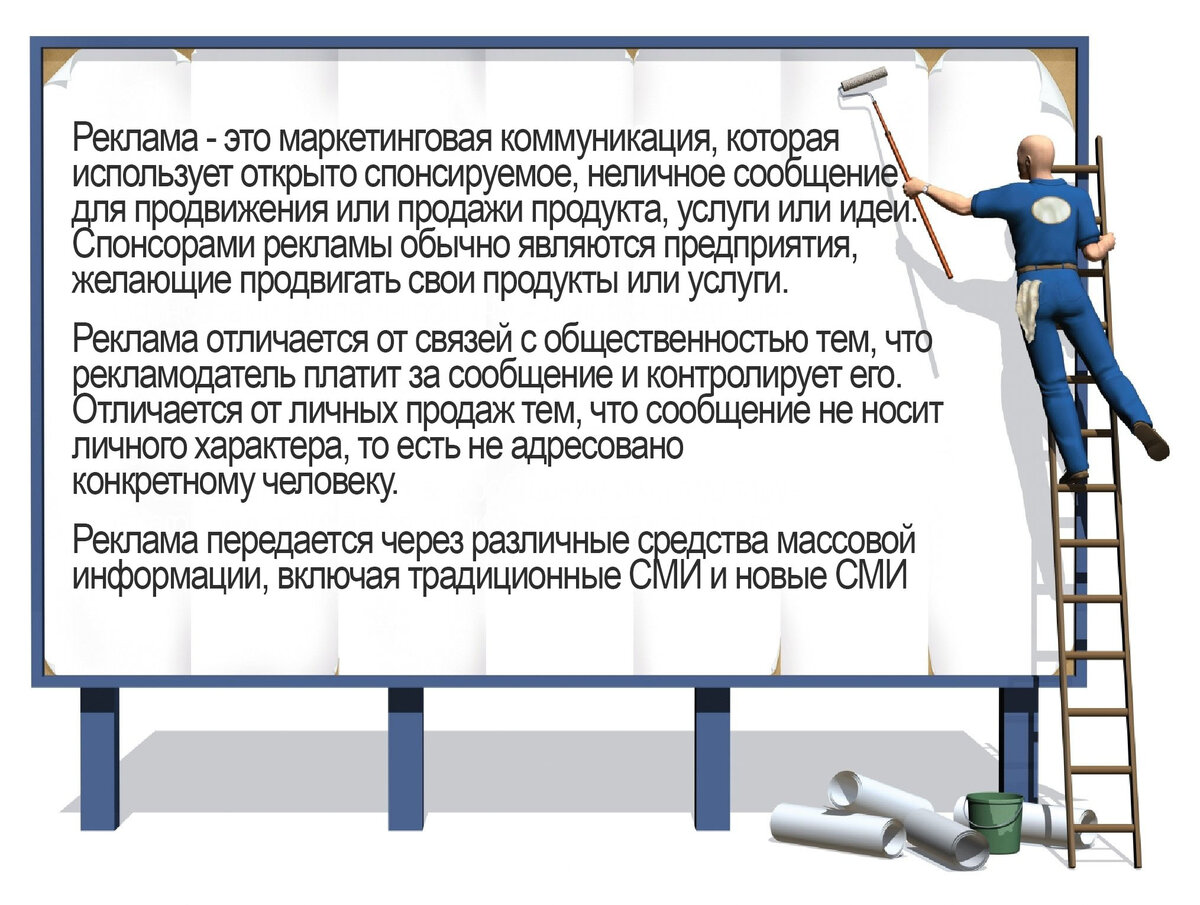 Реклама - это маркетинговая коммуникация, которая использует открыто спонсируемое, неличное сообщение для продвижения или продажи продукта, услуги или идеи. Спонсорами рекламы обычно являются предприятия, желающие продвигать свои продукты или услуги.

Реклама отличается от связей с общественностью тем, что рекламодатель платит за сообщение и контролирует его. Отличается от личных продаж тем, что сообщение не носит личного характера, то есть не адресовано конкретному человеку.

Реклама передается через различные средства массовой информации, включая традиционные СМИ и новые СМИ